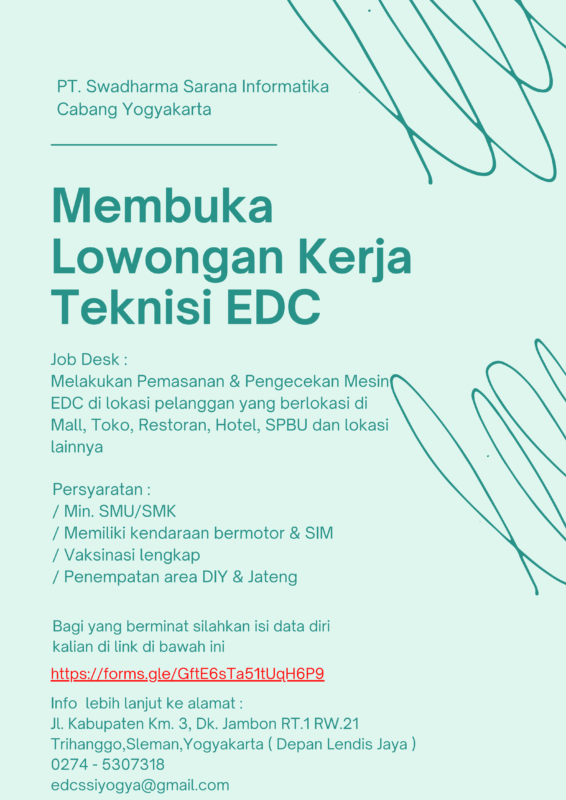 PT. Swadharma Sarana Informatika
Cabang Yogyakarta

Membuka Lowongan Kerja Teknisi EDC

Job Desk :
Melakukan Pemasanan & Pengecekan Mesin EDC di lokasi pelanggan yang berlokasi di Mall, Toko, Restoran, Hotel, SPBU dan lokasi lainnya

Persyaratan :
/ Min. SMU/SMK
/ Memiliki kendaraan bermotor & SIM
/ Vaksinasi lengkap
/ Penempatan area DIY & Jateng

Bagi yang berminat silahkan isi data diri kalian di link di bawah ini

https://forms.gle/GftE6sTa51tUqH6P9

Info lebih lanjut ke alamat :
Jl. Kabupaten Km. 3, Dk. Jambon RT.1 RW.21
Trihanggo,Sleman,Yogyakarta ( Depan Lendis Jaya )
0274 - 5307318
edcssiyogya@gmail.com